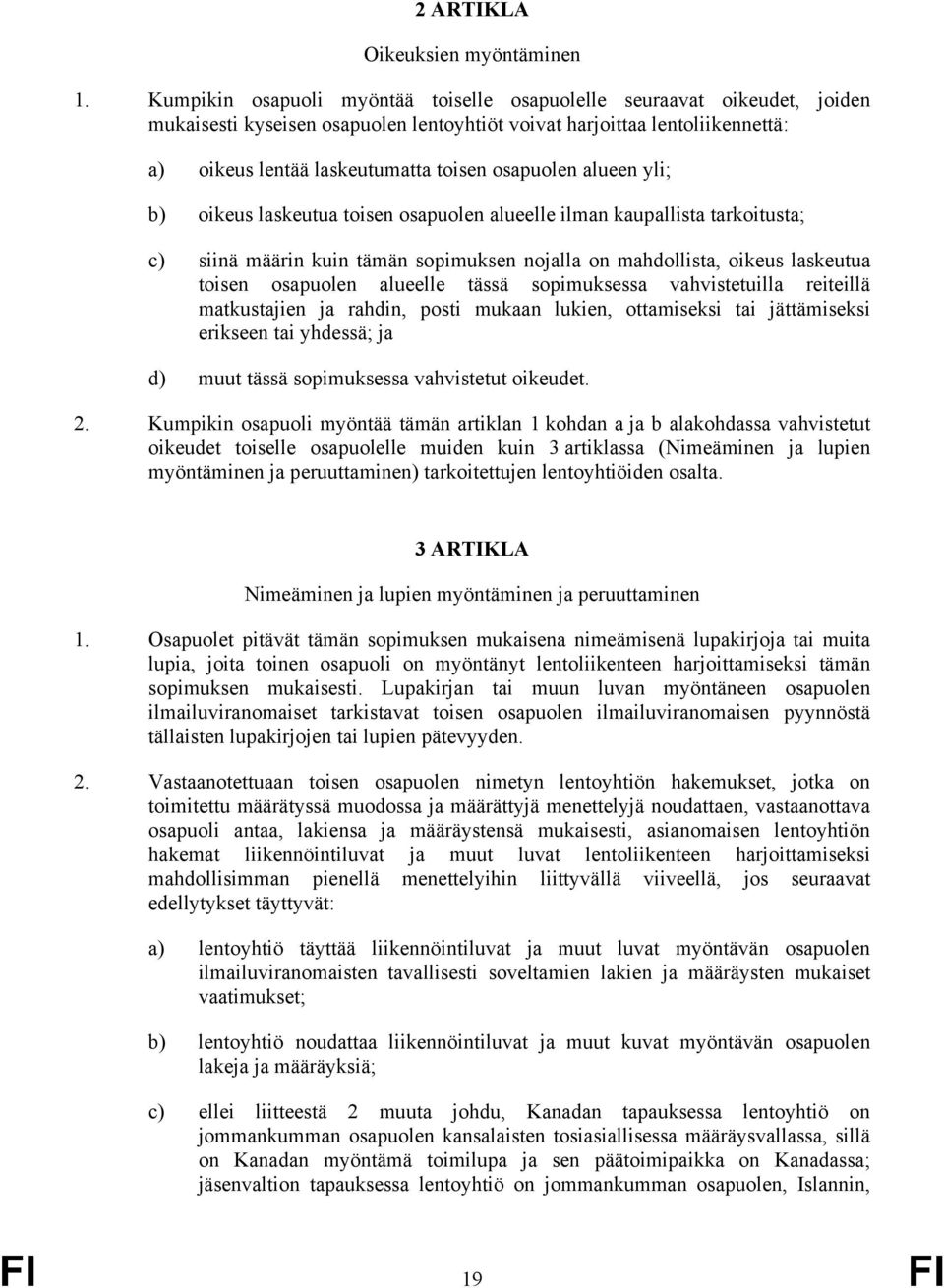 2 ARTIKLA

Oikeuksien myöntäminen

1. Kumpikin osapuoli myöntää toiselle osapuolelle seuraavat oikeudet, joiden mukaisesti kyseisen osapuolen lentoyhtiöt voivat harjoittaa lentoliikennettä:

a) oikeus lentää laskeutumatta toisen osapuolen alueen yli;

b) oikeus laskeutua toisen osapuolen alueelle ilman kaupallista tarkoitusta;

c) siinä määrin kuin tämän sopimuksen nojalla on mahdollista, oikeus laskeutua toisen osapuolen alueelle tässä sopimuksessa vahvistetuilla reiteillä matkustajien ja rahdin, posti mukaan lukien, ottamiseksi tai jättämiseksi erikseen tai yhdessä; ja

d) muut tässä sopimuksessa vahvistetut oikeudet.

2. Kumpikin osapuoli myöntää tämän artiklan 1 kohdan a ja b alakohdassa vahvistetut oikeudet toiselle osapuolelle muiden kuin 3 artiklassa (Nimeäminen ja lupien myöntäminen ja peruuttaminen) tarkoitettujen lentoyhtiöiden osalta.

3 ARTIKLA

Nimeäminen ja lupien myöntäminen ja peruuttaminen

1. Osapuolet pitävät tämän sopimuksen mukaisena nimeämisenä lupakirjoja tai muita lupia, joita toinen osapuoli on myöntänyt lentoliikenteen harjoittamiseksi tämän sopimuksen mukaisesti. Lupakirjan tai muun luvan myöntäneen osapuolen ilmailuviranomaiset tarkistavat toisen osapuolen ilmailuviranomaisen pyynnöstä tällaisten lupakirjojen tai lupien pätevyyden.

2. Vastaanotettuaan toisen osapuolen nimetyn lentoyhtiön hakemukset, jotka on toimitettu määrätyssä muodossa ja määrättyjä menettelyjä noudattaen, vastaanottava osapuoli antaa, lakiensa ja määräystensä mukaisesti, asianomaisen lentoyhtiön hakemat liikennöintiluvat ja muut luvat lentoliikenteen harjoittamiseksi mahdollisimman pienellä menettelyihin liittyvällä viiveellä, jos seuraavat edellytykset täyttyvät:

a) lentoyhtiö täyttää liikennöintiluvat ja muut luvat myöntävän osapuolen ilmailuviranomaisten tavallisesti soveltamien lakien ja määräysten mukaiset vaatimukset;

b) lentoyhtiö noudattaa liikennöintiluvat ja muut kuvat myöntävän osapuolen lakeja ja määräyksiä;

c) ellei liitteestä 2 muuta johdu, Kanadan tapauksessa lentoyhtiö on jommankumman osapuolen kansalaisten tosiasiallisessa määräysvallassa, sillä on Kanadan myöntämä toimilupa ja sen päätoimipaikka on Kanadassa; jäsenvaltion tapauksessa lentoyhtiö on jommankumman osapuolen, Islannin,

FI 19 FI